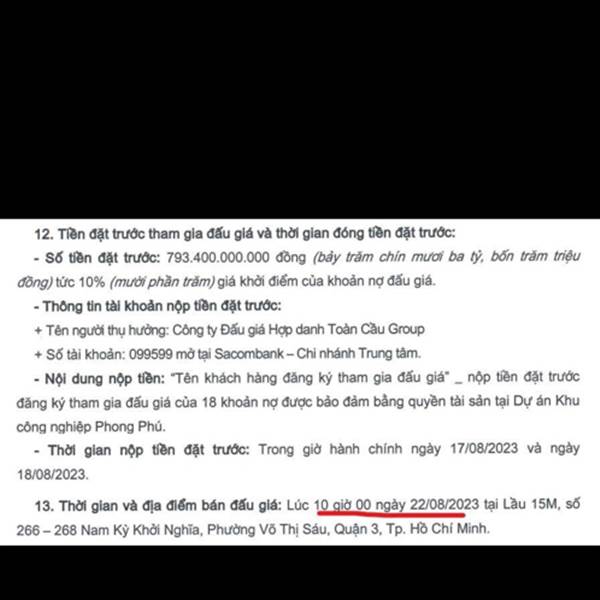 12. Tiền đặt trước tham gia đấu giá và thời gian đóng tiền đặt trước:

- Số tiền đặt trước: 793.400.000.000 đồng (bảy trăm chín mươi ba tỷ, bốn trăm triệu đồng) tức 10% (mười phần trăm) giá khởi điểm của khoản nợ đấu giá.

- Thông tin tài khoản nộp tiền đặt trước:

+ Tên người thụ hưởng: Công ty Đấu giá Hợp danh Toàn Cầu Group

+ Số tài khoản: 099599 mở tại Sacombank – Chi nhánh Trung tâm.

- Nội dung nộp tiền: "Tên khách hàng đăng ký tham gia đấu giá" _ nộp tiền đặt trước đăng ký tham gia đấu giá của 18 khoản nợ được bảo đảm bằng quyền tài sản tại Dự án Khu công nghiệp Phong Phú.

- Thời gian nộp tiền đặt trước: Trong giờ hành chính ngày 17/08/2023 và ngày 18/08/2023.

13. Thời gian và địa điểm bán đấu giá: Lúc 10 giờ 00 ngày 22/08/2023 tại Lầu 15M, số 266 – 268 Nam Kỳ Khởi Nghĩa, Phường Võ Thị Sáu, Quận 3, Tp. Hồ Chí Minh.